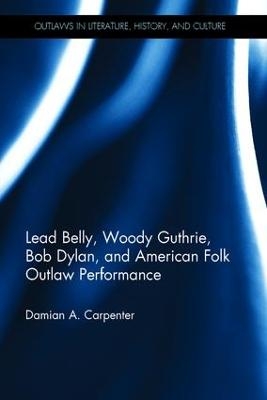 OUTLAWS IN LITERATURE, HISTORY, AND CULTURE

Lead Belly, Woody Guthrie, Bob Dylan, and American Folk Outlaw Performance

Damian A. Carpenter